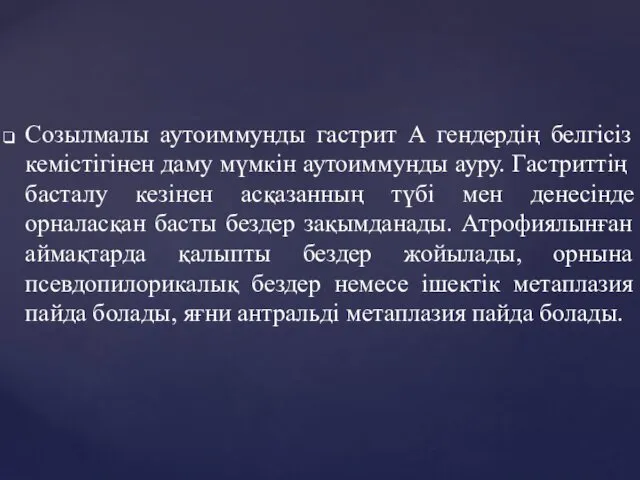 Созылмалы аутоиммунды гастрит А гендердің белгісіз кемістігінен даму мүмкін аутоиммунды ауру. Гастриттің басталу кезінен асқазанның түбі мен денесінде орналасқан басты бездер зақымданады. Атрофиялынған аймақтарда қалыпты бездер жойылады, орнына псевдопилорикалық бездер немесе ішектік метаплазия пайда болады, яғни антральді метаплазия пайда болады.